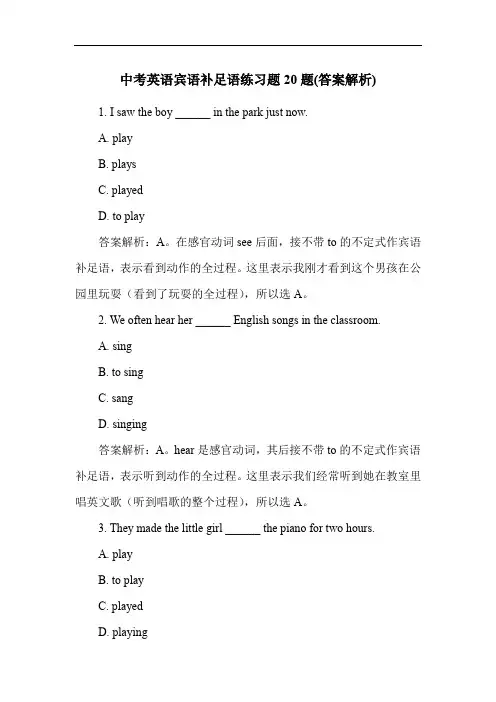 中考英语宾语补足语练习题 20 题(答案解析)

1. I saw the boy ______ in the park just now.

A. play

B. plays

C. played

D. to play

答案解析：A。在感官动词 see 后面，接不带 to 的不定式作宾语补足语，表示看到动作的全过程。这里表示我刚才看到这个男孩在公园里玩耍（看到了玩耍的全过程），所以选 A。

2. We often hear her ______ English songs in the classroom.

A. sing

B. to sing

C. sang

D. singing

答案解析：A。hear 是感官动词，其后接不带 to 的不定式作宾语补足语，表示听到动作的全过程。这里表示我们经常听到她在教室里唱英文歌（听到唱歌的整个过程），所以选 A。

3. They made the little girl ______ the piano for two hours.

A. play

B. to play

C. played

D. playing